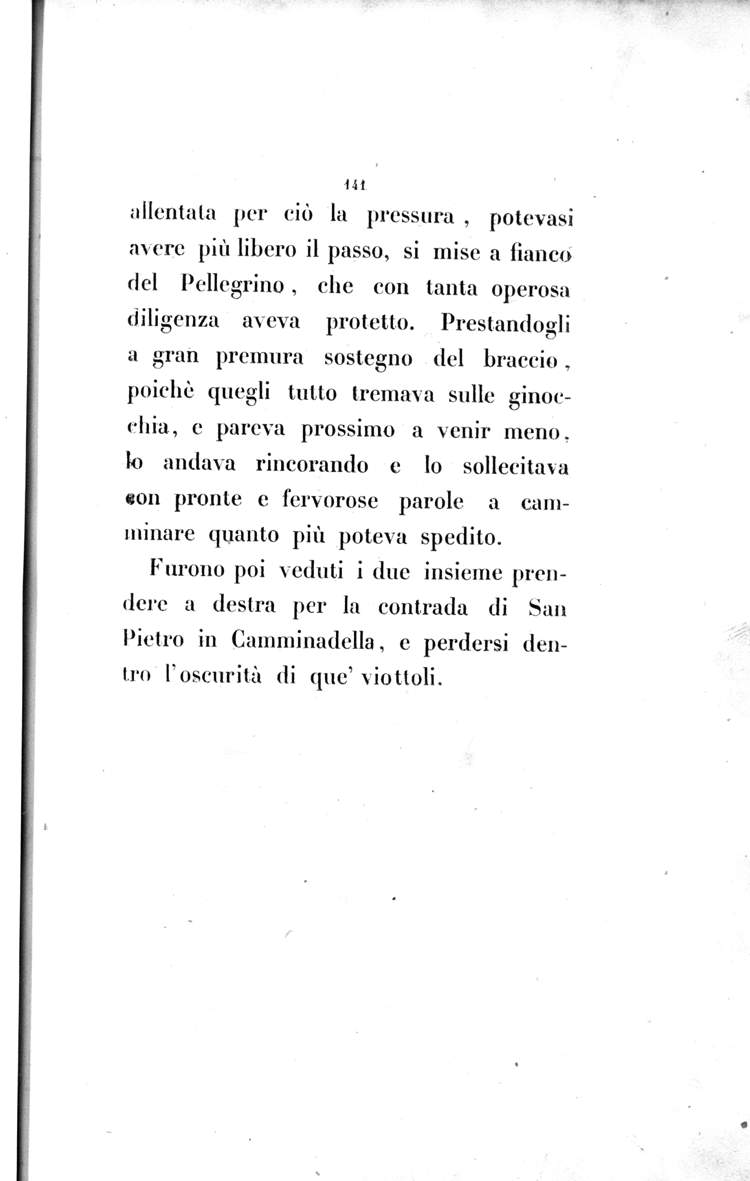 141

allentata per ciò la pressura, potevasi avere più libero il passo, si mise a fianco del Pellegrino, che con tanta operosa diligenza aveva protetto. Prestandogli a gran premura sostegno del braccio, poichè quegli tutto tremava sulle ginocchia, e pareva prossimo a venir meno, lo andava rincorando e lo sollecitava con pronte e fervorose parole a camminare quanto più poteva spedito.

Furono poi veduti i due insieme prendere a destra per la contrada di San Pietro in Camminadella, e perdersi dentro l'oscurità di que' viottoli.